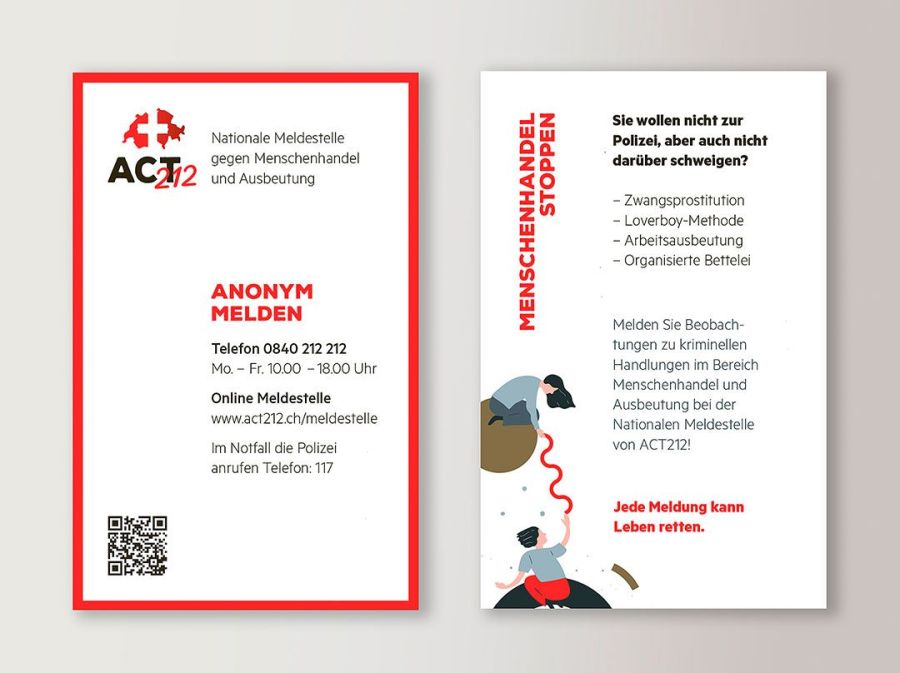 ACT212

Nationale Meldestelle gegen Menschenhandel und Ausbeutung

ANONYM MELDEN

Telefon 0840 212 212
Mo. – Fr. 10.00 – 18.00 Uhr

Online Meldestelle
www.act212.ch/meldestelle

Im Notfall die Polizei anrufen Telefon: 117

MENSCHENHANDEL STOPPEN

Sie wollen nicht zur Polizei, aber auch nicht darüber schweigen?

– Zwangsprostitution
– Loverboy-Methode
– Arbeitsausbeutung
– Organisierte Bettelei

Melden Sie Beobachtungen zu kriminellen Handlungen im Bereich Menschenhandel und Ausbeutung bei der Nationalen Meldestelle von ACT212!

Jede Meldung kann Leben retten.